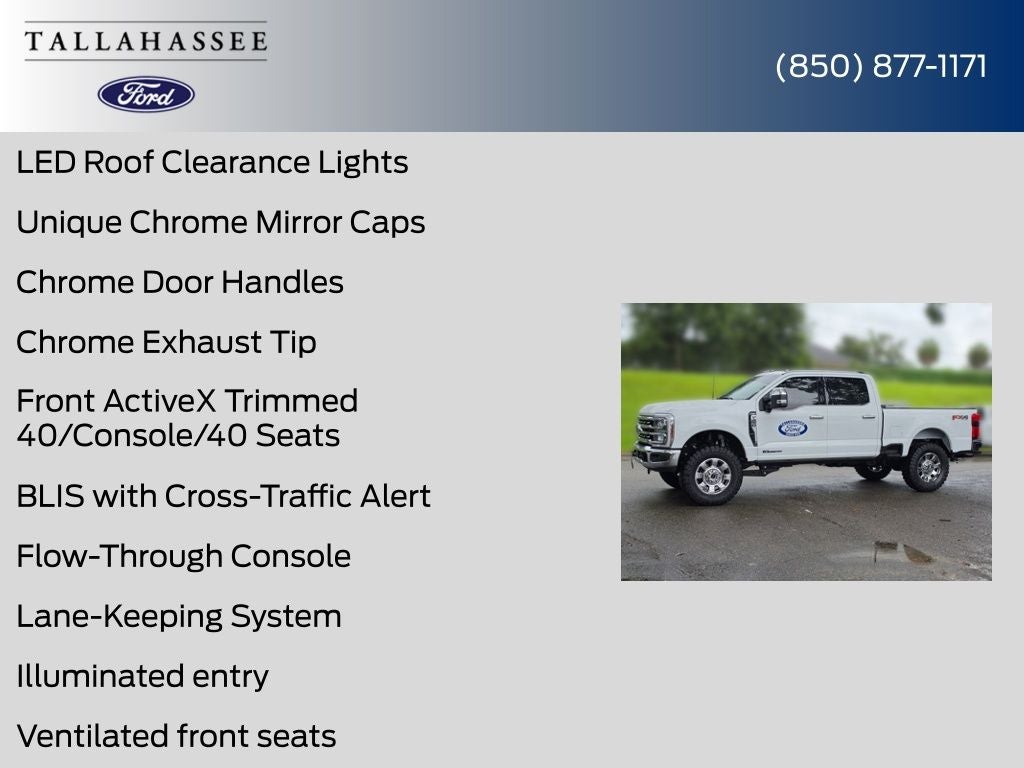 TALLAHASSEE

Ford

(850) 877-1171

LED Roof Clearance Lights

Unique Chrome Mirror Caps

Chrome Door Handles

Chrome Exhaust Tip

Front ActiveX Trimmed 40/Console/40 Seats

BLIS with Cross-Traffic Alert

Flow-Through Console

Lane-Keeping System

Illuminated entry

Ventilated front seats